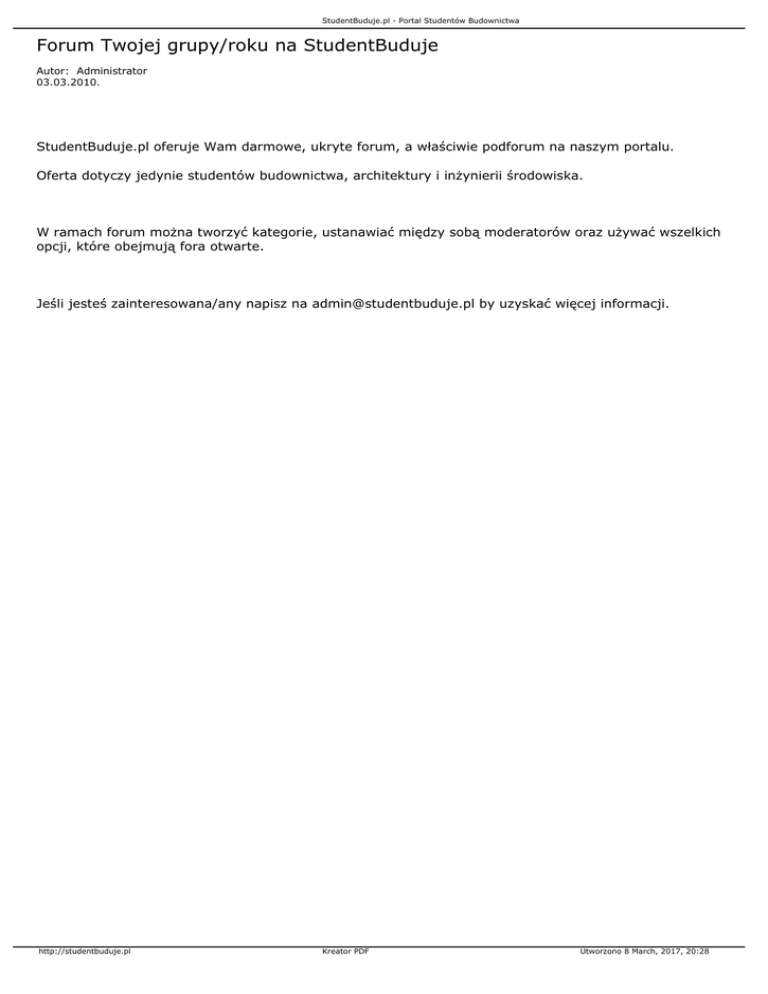 StudentBuduje.pl - Portal Studentów Budownictwa

Forum Twojej grupy/roku na StudentBuduje

Autor: Administrator
03.03.2010.

StudentBuduje.pl oferuje Wam darmowe, ukryte forum, a właściwie podforum na naszym portalu.

Oferta dotyczy jedynie studentów budownictwa, architektury i inżynierii środowiska.

W ramach forum można tworzyć kategorie, ustanawiać między sobą moderatorów oraz używać wszelkich opcji, które obejmują fora otwarte.

Jeśli jesteś zainteresowana/any napisz na admin@studentbuduje.pl by uzyskać więcej informacji.

http://studentbuduje.pl Kreator PDF Utworzono 8 March, 2017, 20:28